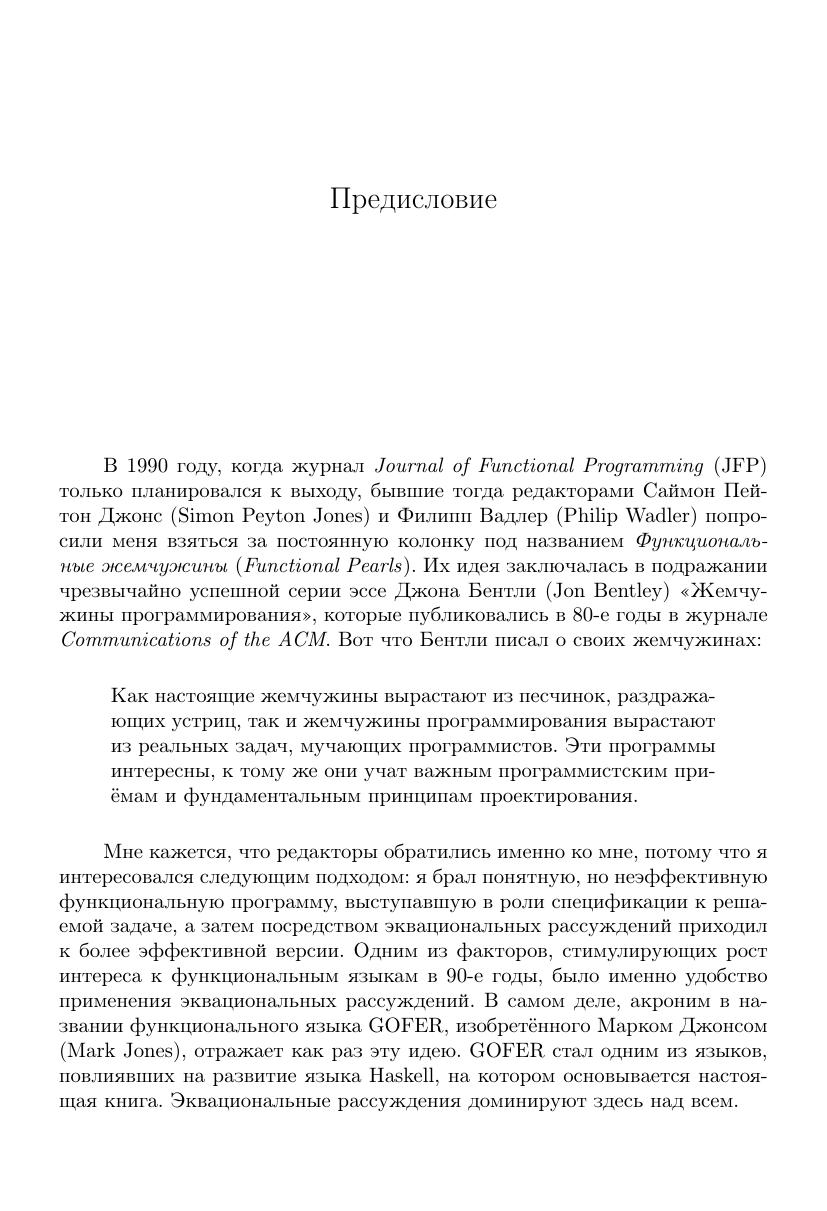 Предисловие

В 1990 году, когда журнал Journal of Functional Programming (JFP) только планировался к выходу, бывшие тогда редакторами Саймон Пейтон Джонс (Simon Peyton Jones) и Филипп Вадлер (Philip Wadler) попросили меня взяться за постоянную колонку под названием Функциональные жемчужины (Functional Pearls). Их идея заключалась в подражании чрезвычайно успешной серии эссе Джона Бентли (Jon Bentley) «Жемчужины программирования», которые публиковались в 80-е годы в журнале Communications of the ACM. Вот что Бентли писал о своих жемчужинах:

Как настоящие жемчужины вырастают из песчинок, раздражающих устриц, так и жемчужины программирования вырастают из реальных задач, мучающих программистов. Эти программы интересны, к тому же они учат важным программистским приёмам и фундаментальным принципам проектирования.

Мне кажется, что редакторы обратились именно ко мне, потому что я интересовался следующим подходом: я брал понятную, но неэффективную функциональную программу, выступавшую в роли спецификации к решаемой задаче, а затем посредством эквациональных рассуждений приходил к более эффективной версии. Одним из факторов, стимулирующих рост интереса к функциональным языкам в 90-е годы, было именно удобство применения эквациональных рассуждений. В самом деле, акроним в названии функционального языка GOFER, изобретённого Марком Джонсом (Mark Jones), отражает как раз эту идею. GOFER стал одним из языков, повлиявших на развитие языка Haskell, на котором основывается настоящая книга. Эквациональные рассуждения доминируют здесь над всем.